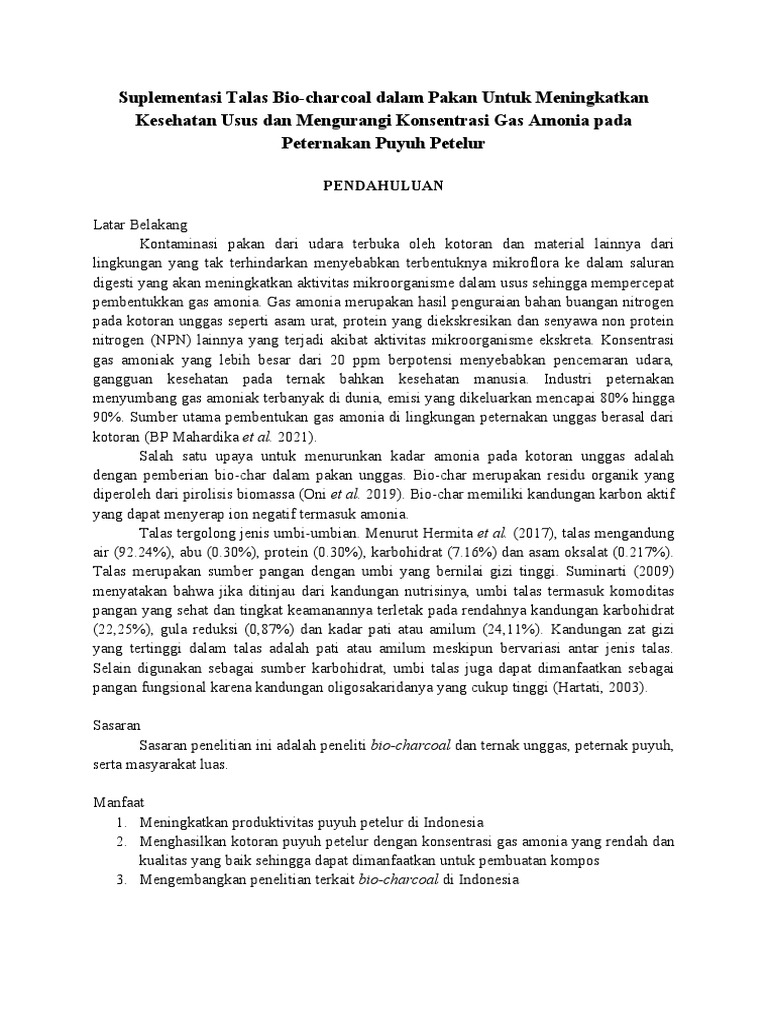 Suplementasi Talas Bio-charcoal dalam Pakan Untuk Meningkatkan Kesehatan Usus dan Mengurangi Konsentrasi Gas Amonia pada Peternakan Puyuh Petelur

PENDAHULUAN

Latar Belakang

Kontaminasi pakan dari udara terbuka oleh kotoran dan material lainnya dari lingkungan yang tak terhindarkan menyebabkan terbentuknya mikroflora ke dalam saluran digesti yang akan meningkatkan aktivitas mikroorganisme dalam usus sehingga mempercepat pembentukkan gas amonia. Gas amonia merupakan hasil penguraian bahan buangan nitrogen pada kotoran unggas seperti asam urat, protein yang diekskresikan dan senyawa non protein nitrogen (NPN) lainnya yang terjadi akibat aktivitas mikroorganisme ekskreta. Konsentrasi gas amoniak yang lebih besar dari 20 ppm berpotensi menyebabkan pencemaran udara, gangguan kesehatan pada ternak bahkan kesehatan manusia. Industri peternakan menyumbang gas amoniak terbanyak di dunia, emisi yang dikeluarkan mencapai 80% hingga 90%. Sumber utama pembentukan gas amonia di lingkungan peternakan unggas berasal dari kotoran (BP Mahardika et al. 2021).

Salah satu upaya untuk menurunkan kadar amonia pada kotoran unggas adalah dengan pemberian bio-char dalam pakan unggas. Bio-char merupakan residu organik yang diperoleh dari pirolisis biomassa (Oni et al. 2019). Bio-char memiliki kandungan karbon aktif yang dapat menyerap ion negatif termasuk amonia.

Talas tergolong jenis umbi-umbian. Menurut Hermita et al. (2017), talas mengandung air (92.24%), abu (0.30%), protein (0.30%), karbohidrat (7.16%) dan asam oksalat (0.217%). Talas merupakan sumber pangan dengan umbi yang bernilai gizi tinggi. Suminarti (2009) menyatakan bahwa jika ditinjau dari kandungan nutrisinya, umbi talas termasuk komoditas pangan yang sehat dan tingkat keamanannya terletak pada rendahnya kandungan karbohidrat (22,25%), gula reduksi (0,87%) dan kadar pati atau amilum (24,11%). Kandungan zat gizi yang tertinggi dalam talas adalah pati atau amilum meskipun bervariasi antar jenis talas. Selain digunakan sebagai sumber karbohidrat, umbi talas juga dapat dimanfaatkan sebagai pangan fungsional karena kandungan oligosakaridanya yang cukup tinggi (Hartati, 2003).

Sasaran

Sasaran penelitian ini adalah peneliti bio-charcoal dan ternak unggas, peternak puyuh, serta masyarakat luas.

Manfaat
1. Meningkatkan produktivitas puyuh petelur di Indonesia
2. Menghasilkan kotoran puyuh petelur dengan konsentrasi gas amonia yang rendah dan kualitas yang baik sehingga dapat dimanfaatkan untuk pembuatan kompos
3. Mengembangkan penelitian terkait bio-charcoal di Indonesia